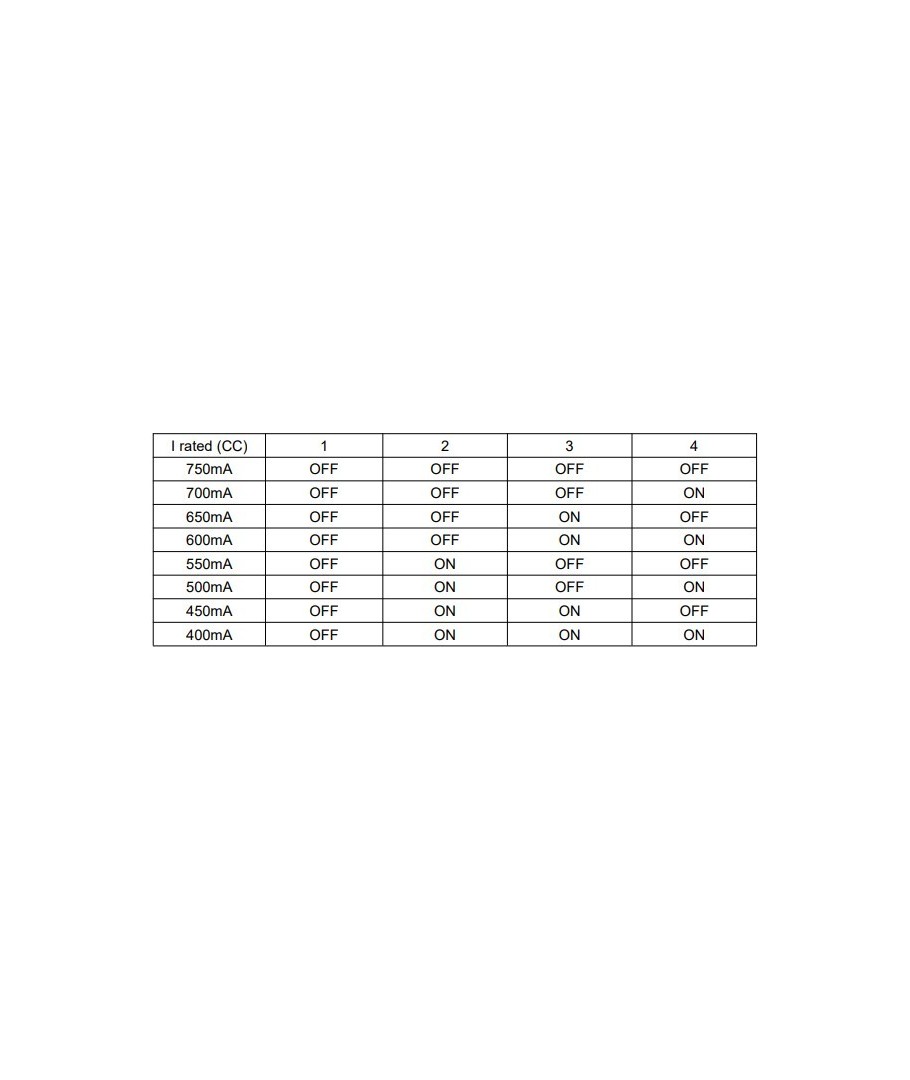 | I rated (CC) | 1 | 2 | 3 | 4 |
|---|---|---|---|---|
| 750mA | OFF | OFF | OFF | OFF |
| 700mA | OFF | OFF | OFF | ON |
| 650mA | OFF | OFF | ON | OFF |
| 600mA | OFF | OFF | ON | ON |
| 550mA | OFF | ON | OFF | OFF |
| 500mA | OFF | ON | OFF | ON |
| 450mA | OFF | ON | ON | OFF |
| 400mA | OFF | ON | ON | ON |